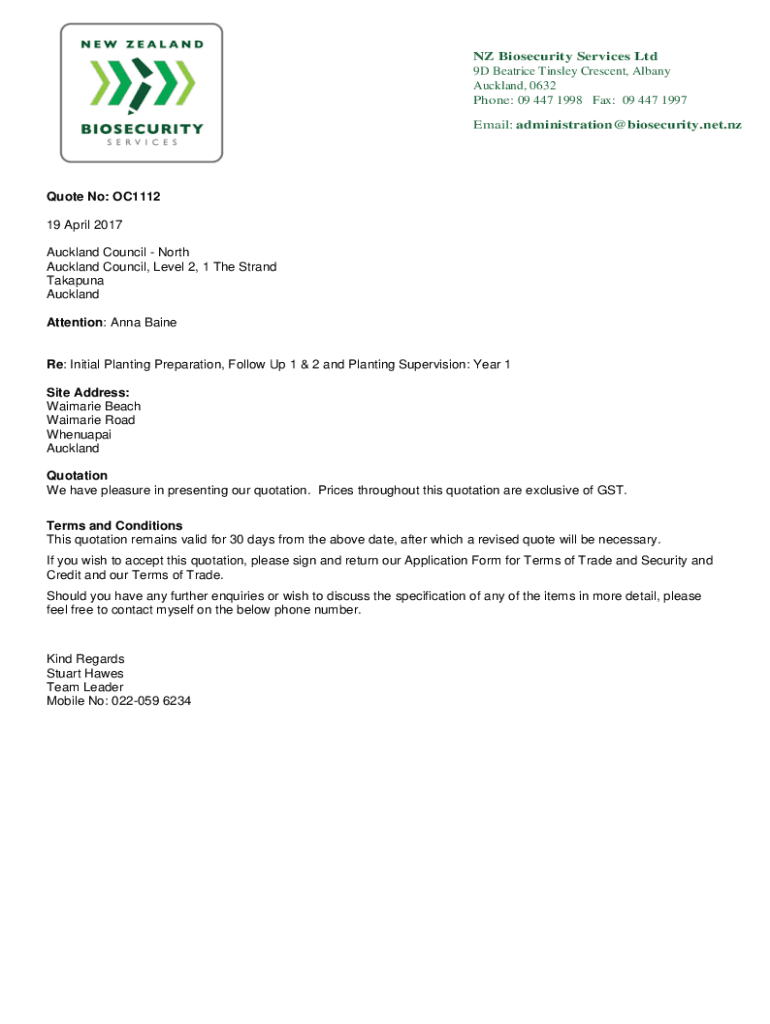 NEW ZEALAND
BIOSECURITY
SERVICES

NZ Biosecurity Services Ltd
9D Beatrice Tinsley Crescent, Albany
Auckland, 0632
Phone: 09 447 1998 Fax: 09 447 1997

Email: administration@biosecurity.net.nz

Quote No: OC1112

19 April 2017

Auckland Council - North
Auckland Council, Level 2, 1 The Strand
Takapuna
Auckland

Attention: Anna Baine

Re: Initial Planting Preparation, Follow Up 1 & 2 and Planting Supervision: Year 1

Site Address:
Waimarie Beach
Waimarie Road
Whenuapai
Auckland

Quotation
We have pleasure in presenting our quotation. Prices throughout this quotation are exclusive of GST.

Terms and Conditions
This quotation remains valid for 30 days from the above date, after which a revised quote will be necessary.

If you wish to accept this quotation, please sign and return our Application Form for Terms of Trade and Security and Credit and our Terms of Trade.

Should you have any further enquiries or wish to discuss the specification of any of the items in more detail, please feel free to contact myself on the below phone number.

Kind Regards
Stuart Hawes
Team Leader
Mobile No: 022-059 6234